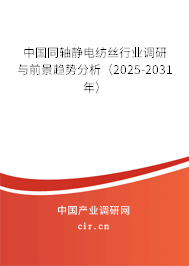 中国同轴静电纺丝行业调研与前景趋势分析（2025-2031年）

中国产业调研网

cir.cn